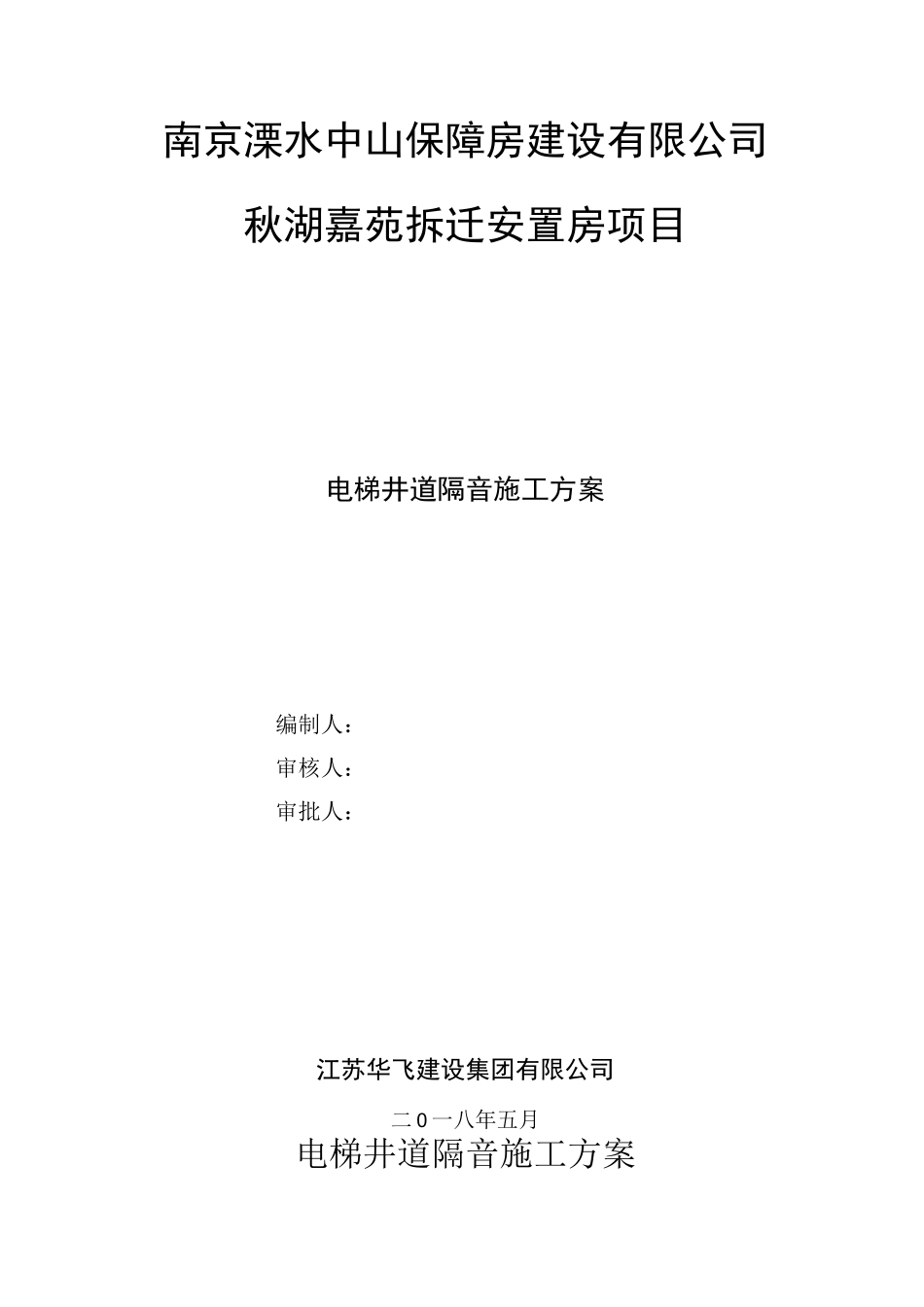 南京溧水中山保障房建设有限公司

秋湖嘉苑拆迁安置房项目

电梯井道隔音施工方案

编制人：

审核人：

审批人：

江苏华飞建设集团有限公司

二0一八年五月

电梯井道隔音施工方案